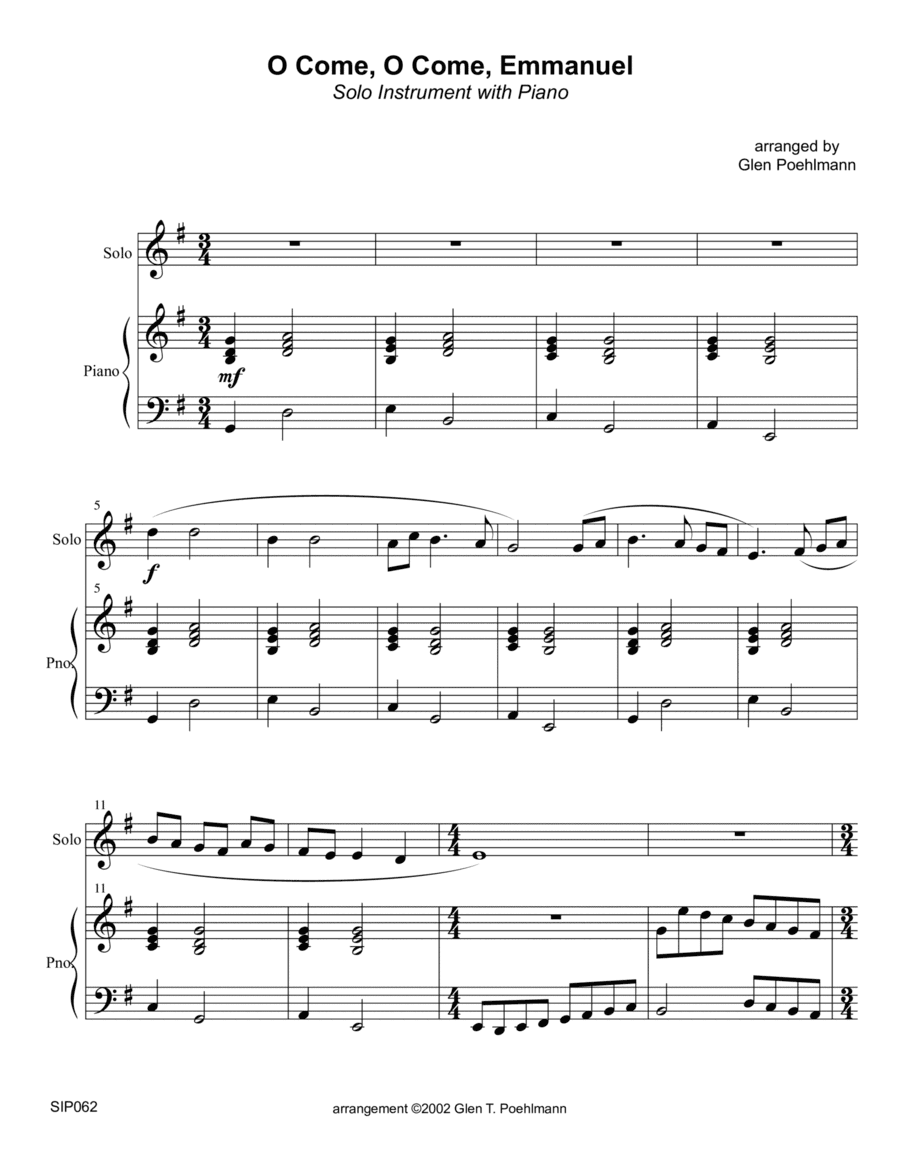 O Come, O Come, Emmanuel
Solo Instrument with Piano

arranged by
Glen Poehlmann

Solo

Piano

mf

5

Solo

f

5

Pno.

11

Solo

11

Pno.

SIP062

arrangement ©2002 Glen T. Poehlmann